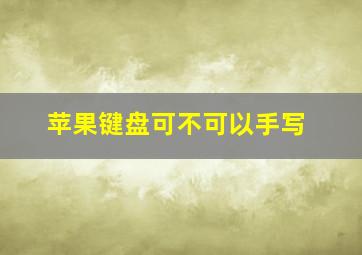 苹果键盘可不可以手写